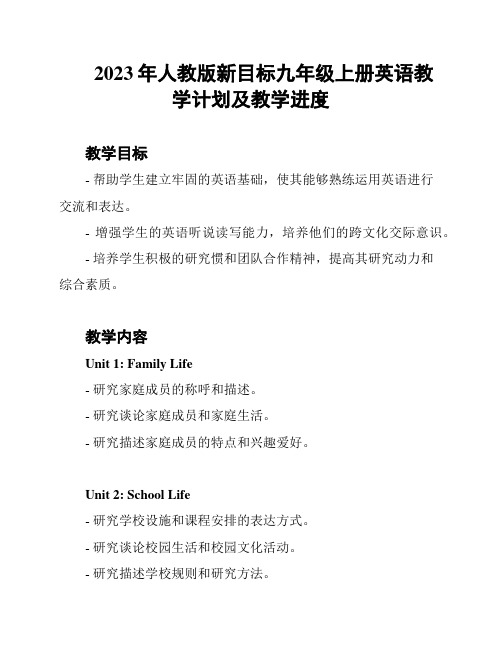 2023 年人教版新目标九年级上册英语教学计划及教学进度

教学目标

- 帮助学生建立牢固的英语基础，使其能够熟练运用英语进行交流和表达。

- 增强学生的英语听说读写能力，培养他们的跨文化交际意识。

- 培养学生积极的研究惯和团队合作精神，提高其研究动力和综合素质。

教学内容

Unit 1: Family Life

- 研究家庭成员的称呼和描述。

- 研究谈论家庭成员和家庭生活。

- 研究描述家庭成员的特点和兴趣爱好。

Unit 2: School Life

- 研究学校设施和课程安排的表达方式。

- 研究谈论校园生活和校园文化活动。

- 研究描述学校规则和研究方法。